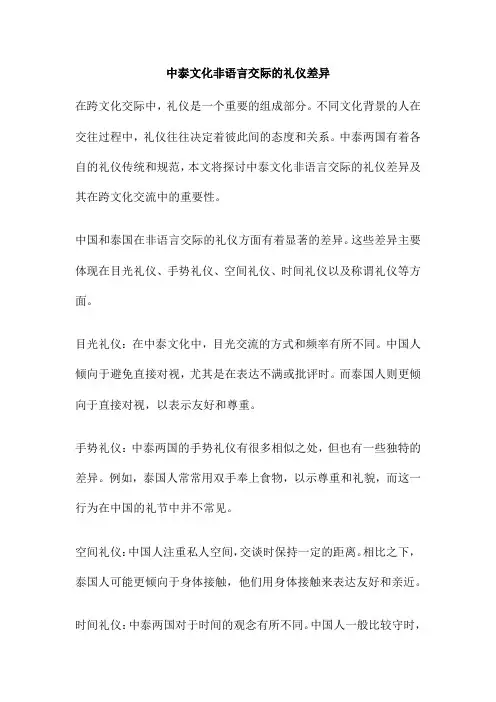 中泰文化非语言交际的礼仪差异

在跨文化交际中，礼仪是一个重要的组成部分。不同文化背景的人在交往过程中，礼仪往往决定着彼此间的态度和关系。中泰两国有着各自的礼仪传统和规范，本文将探讨中泰文化非语言交际的礼仪差异及其在跨文化交流中的重要性。

中国和泰国在非语言交际的礼仪方面有着显著的差异。这些差异主要体现在目光礼仪、手势礼仪、空间礼仪、时间礼仪以及称谓礼仪等方面。

目光礼仪：在中泰文化中，目光交流的方式和频率有所不同。中国人倾向于避免直接对视，尤其是在表达不满或批评时。而泰国人则更倾向于直接对视，以表示友好和尊重。

手势礼仪：中泰两国的手势礼仪有很多相似之处，但也有一些独特的差异。例如，泰国人常常用双手奉上食物，以示尊重和礼貌，而这一行为在中国的礼节中并不常见。

空间礼仪：中国人注重私人空间，交谈时保持一定的距离。相比之下，泰国人可能更倾向于身体接触，他们用身体接触来表达友好和亲近。

时间礼仪：中泰两国对于时间的观念有所不同。中国人一般比较守时，